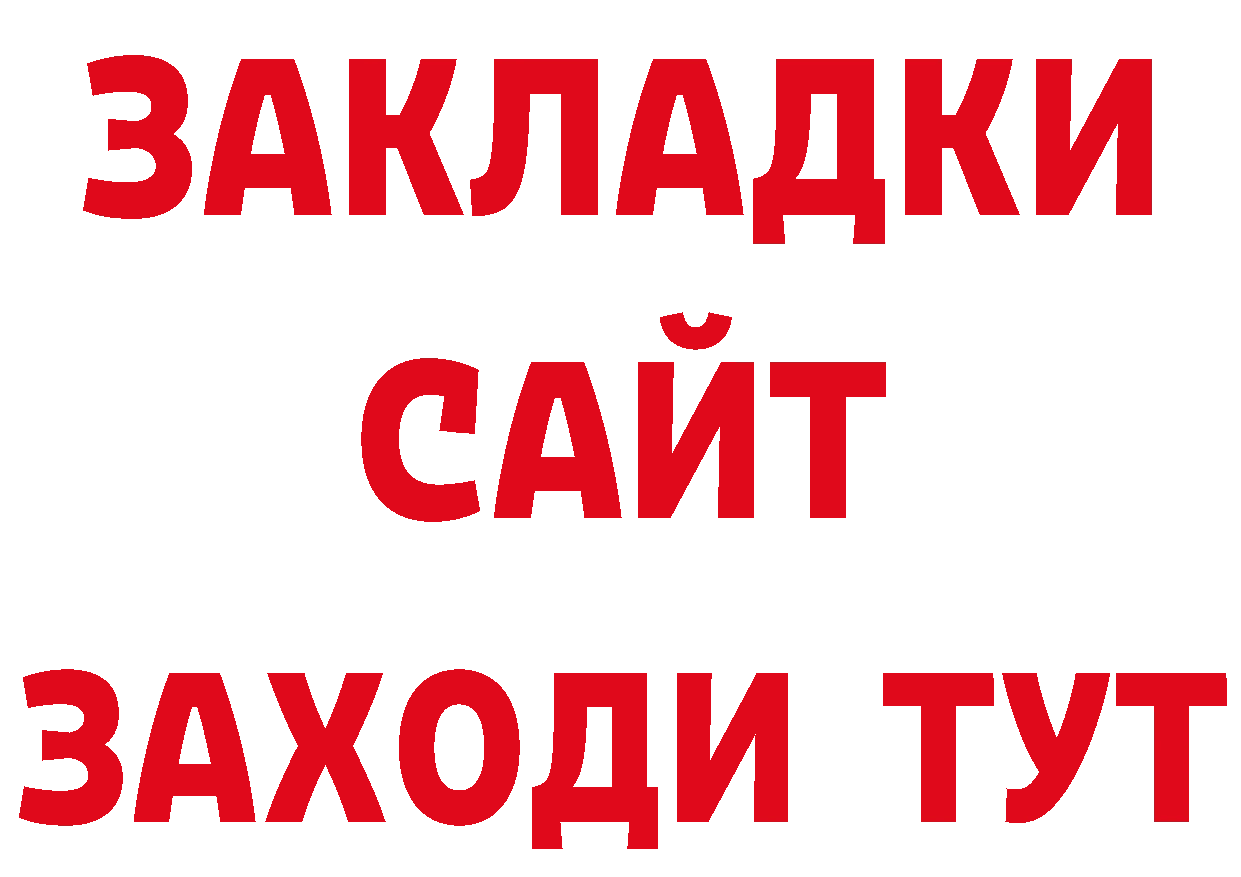 ЗАКЛАДКИ
САЙТ
ЗАХОДИ ТУТ